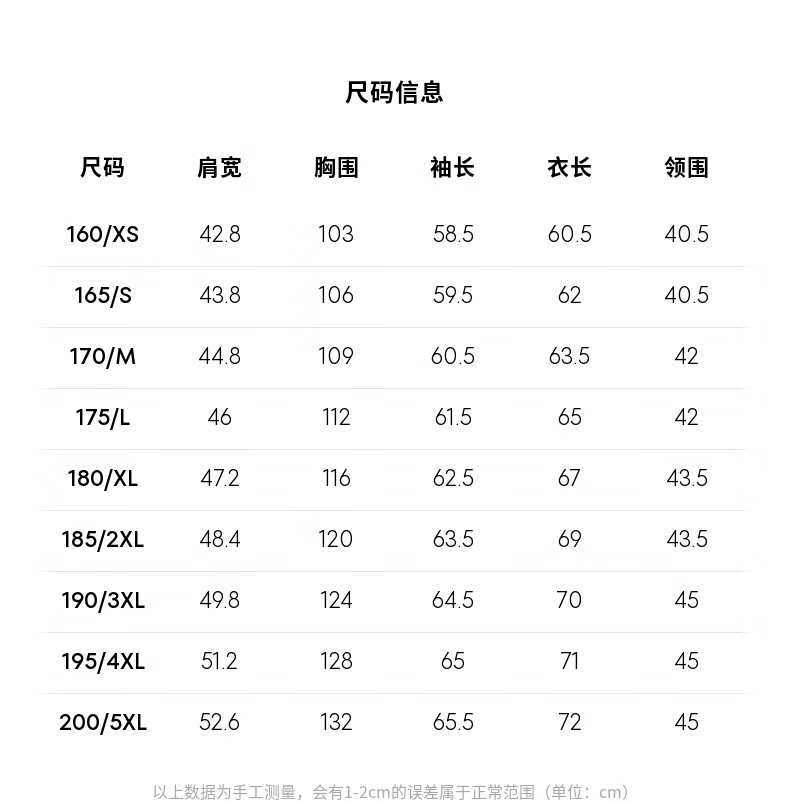 尺码信息

| 尺码 | 肩宽 | 胸围 | 袖长 | 衣长 | 领围 |
|---|---|---|---|---|---|
| 160/XS | 42.8 | 103 | 58.5 | 60.5 | 40.5 |
| 165/S | 43.8 | 106 | 59.5 | 62 | 40.5 |
| 170/M | 44.8 | 109 | 60.5 | 63.5 | 42 |
| 175/L | 46 | 112 | 61.5 | 65 | 42 |
| 180/XL | 47.2 | 116 | 62.5 | 67 | 43.5 |
| 185/2XL | 48.4 | 120 | 63.5 | 69 | 43.5 |
| 190/3XL | 49.8 | 124 | 64.5 | 70 | 45 |
| 195/4XL | 51.2 | 128 | 65 | 71 | 45 |
| 200/5XL | 52.6 | 132 | 65.5 | 72 | 45 |

以上数据为手工测量，会有1-2cm的误差属于正常范围（单位：cm）